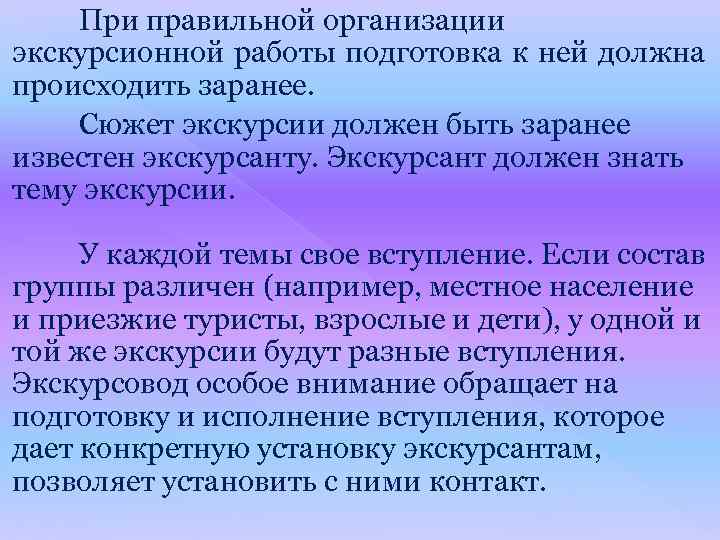 При правильной организации экскурсионной работы подготовка к ней должна происходить заранее.

Сюжет экскурсии должен быть заранее известен экскурсанту. Экскурсант должен знать тему экскурсии.

У каждой темы свое вступление. Если состав группы различен (например, местное население и приезжие туристы, взрослые и дети), у одной и той же экскурсии будут разные вступления. Экскурсовод особое внимание обращает на подготовку и исполнение вступления, которое дает конкретную установку экскурсантам, позволяет установить с ними контакт.